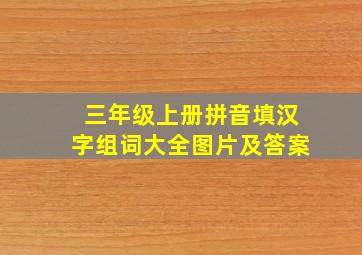 三年级上册拼音填汉字组词大全图片及答案